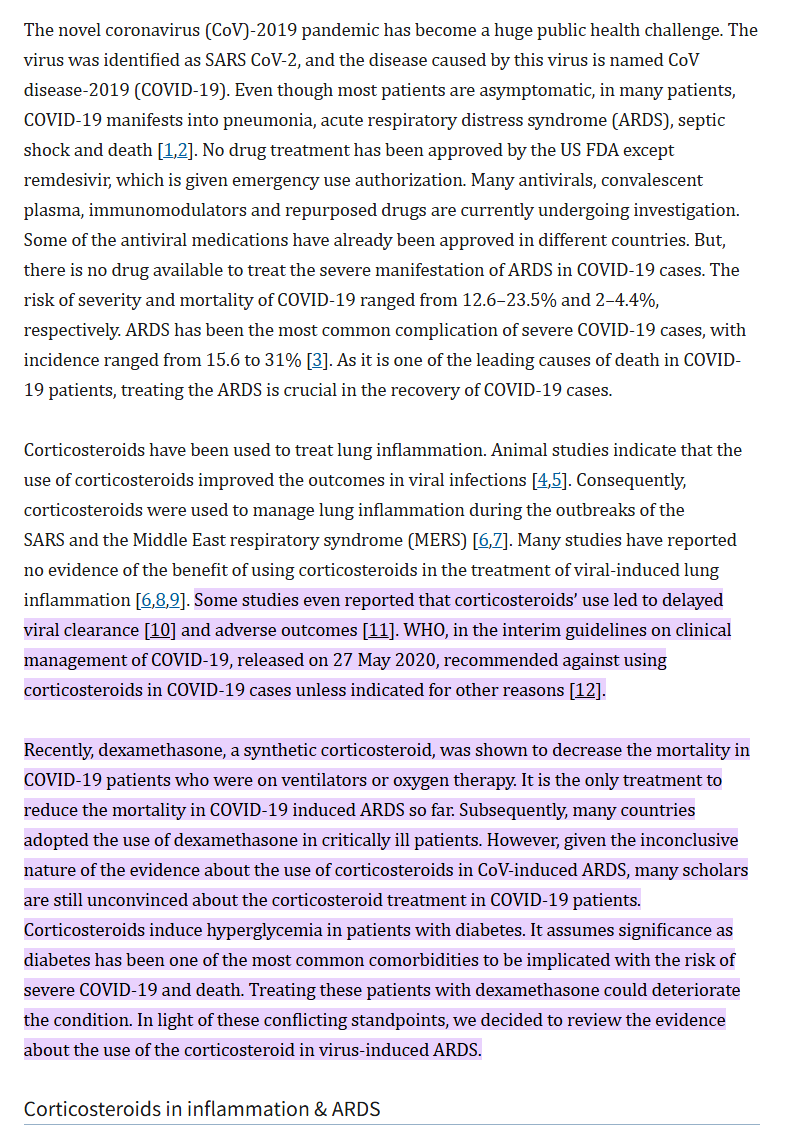 The novel coronavirus (CoV)-2019 pandemic has become a huge public health challenge. The virus was identified as SARS CoV-2, and the disease caused by this virus is named CoV disease-2019 (COVID-19). Even though most patients are asymptomatic, in many patients, COVID-19 manifests into pneumonia, acute respiratory distress syndrome (ARDS), septic shock and death [1,2]. No drug treatment has been approved by the US FDA except remdesivir, which is given emergency use authorization. Many antivirals, convalescent plasma, immunomodulators and repurposed drugs are currently undergoing investigation. Some of the antiviral medications have already been approved in different countries. But, there is no drug available to treat the severe manifestation of ARDS in COVID-19 cases. The risk of severity and mortality of COVID-19 ranged from 12.6–23.5% and 2–4.4%, respectively. ARDS has been the most common complication of severe COVID-19 cases, with incidence ranged from 15.6 to 31% [3]. As it is one of the leading causes of death in COVID-19 patients, treating the ARDS is crucial in the recovery of COVID-19 cases.

Corticosteroids have been used to treat lung inflammation. Animal studies indicate that the use of corticosteroids improved the outcomes in viral infections [4,5]. Consequently, corticosteroids were used to manage lung inflammation during the outbreaks of the SARS and the Middle East respiratory syndrome (MERS) [6,7]. Many studies have reported no evidence of the benefit of using corticosteroids in the treatment of viral-induced lung inflammation [6,8,9]. Some studies even reported that corticosteroids' use led to delayed viral clearance [10] and adverse outcomes [11]. WHO, in the interim guidelines on clinical management of COVID-19, released on 27 May 2020, recommended against using corticosteroids in COVID-19 cases unless indicated for other reasons [12].

Recently, dexamethasone, a synthetic corticosteroid, was shown to decrease the mortality in COVID-19 patients who were on ventilators or oxygen therapy. It is the only treatment to reduce the mortality in COVID-19 induced ARDS so far. Subsequently, many countries adopted the use of dexamethasone in critically ill patients. However, given the inconclusive nature of the evidence about the use of corticosteroids in CoV-induced ARDS, many scholars are still unconvinced about the corticosteroid treatment in COVID-19 patients. Corticosteroids induce hyperglycemia in patients with diabetes. It assumes significance as diabetes has been one of the most common comorbidities to be implicated with the risk of severe COVID-19 and death. Treating these patients with dexamethasone could deteriorate the condition. In light of these conflicting standpoints, we decided to review the evidence about the use of the corticosteroid in virus-induced ARDS.

Corticosteroids in inflammation & ARDS